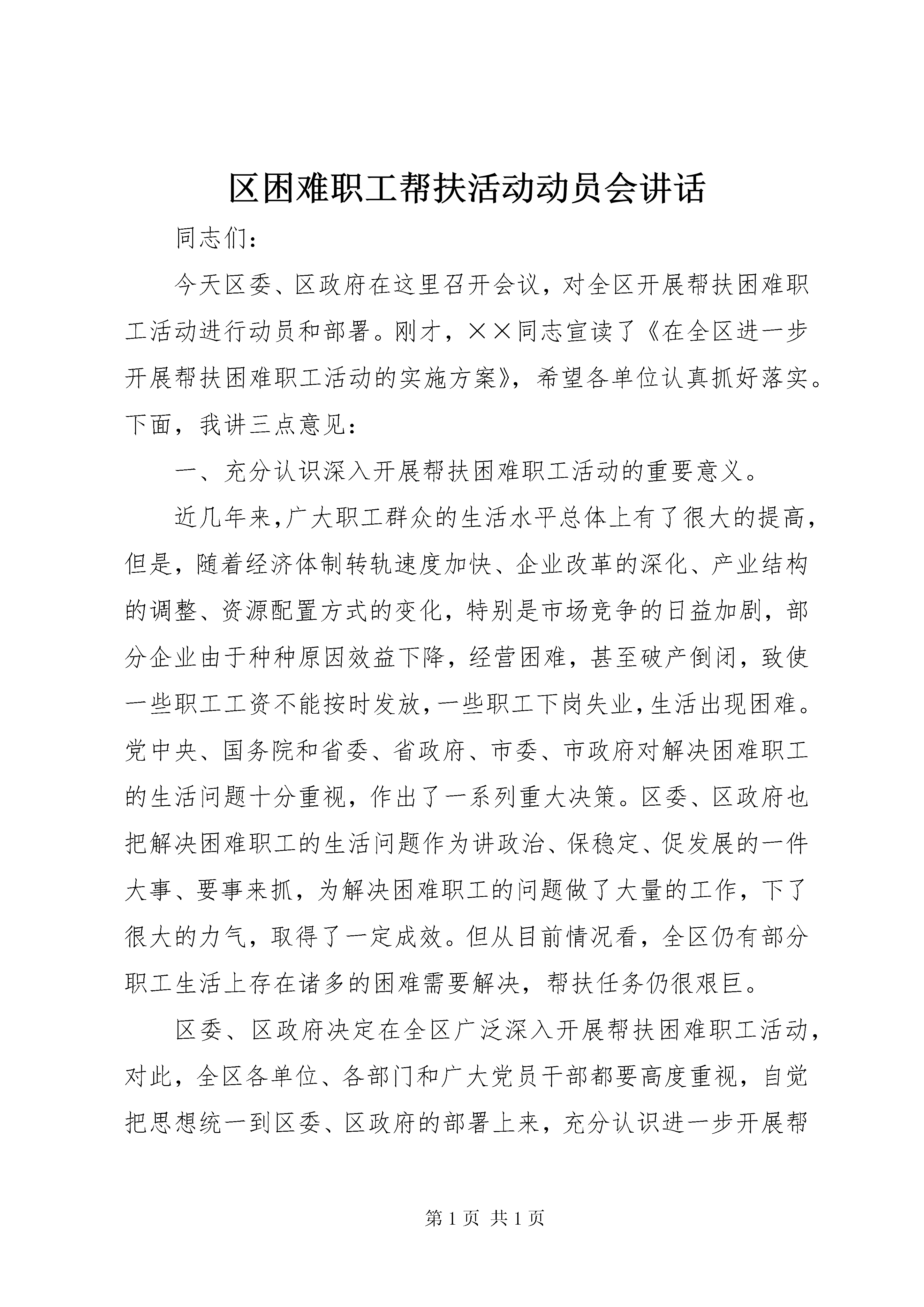 区困难职工帮扶活动动员会讲话

同志们：

今天区委、区政府在这里召开会议，对全区开展帮扶困难职工活动进行动员和部署。刚才，××同志宣读了《在全区进一步开展帮扶困难职工活动的实施方案》，希望各单位认真抓好落实。下面，我讲三点意见：

一、充分认识深入开展帮扶困难职工活动的重要意义。

近几年来，广大职工群众的生活水平总体上有了很大的提高，但是，随着经济体制转轨速度加快、企业改革的深化、产业结构的调整、资源配置方式的变化，特别是市场竞争的日益加剧，部分企业由于种种原因效益下降，经营困难，甚至破产倒闭，致使一些职工工资不能按时发放，一些职工下岗失业，生活出现困难。党中央、国务院和省委、省政府、市委、市政府对解决困难职工的生活问题十分重视，作出了一系列重大决策。区委、区政府也把解决困难职工的生活问题作为讲政治、保稳定、促发展的一件大事、要事来抓，为解决困难职工的问题做了大量的工作，下了很大的力气，取得了一定成效。但从目前情况看，全区仍有部分职工生活上存在诸多的困难需要解决，帮扶任务仍很艰巨。

区委、区政府决定在全区广泛深入开展帮扶困难职工活动，对此，全区各单位、各部门和广大党员干部都要高度重视，自觉把思想统一到区委、区政府的部署上来，充分认识进一步开展帮

第 1 页 共 1 页